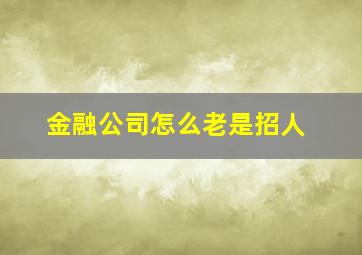 金融公司怎么老是招人